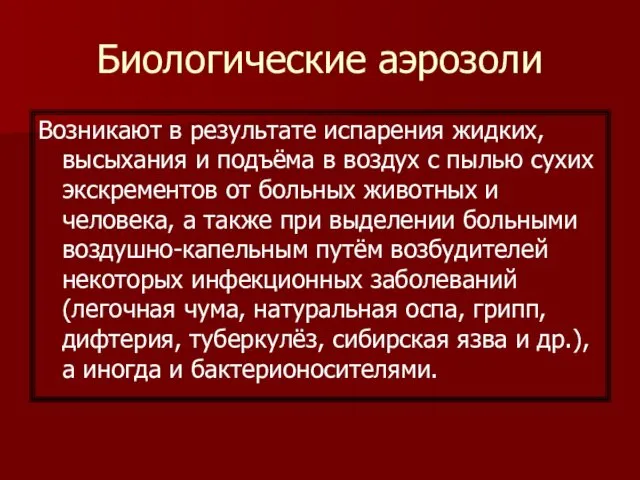 Биологические аэрозоли

Возникают в результате испарения жидких, высыхания и подъёма в воздух с пылью сухих экскрементов от больных животных и человека, а также при выделении больными воздушно-капельным путём возбудителей некоторых инфекционных заболеваний (легочная чума, натуральная оспа, грипп, дифтерия, туберкулёз, сибирская язва и др.), а иногда и бактерионосителями.